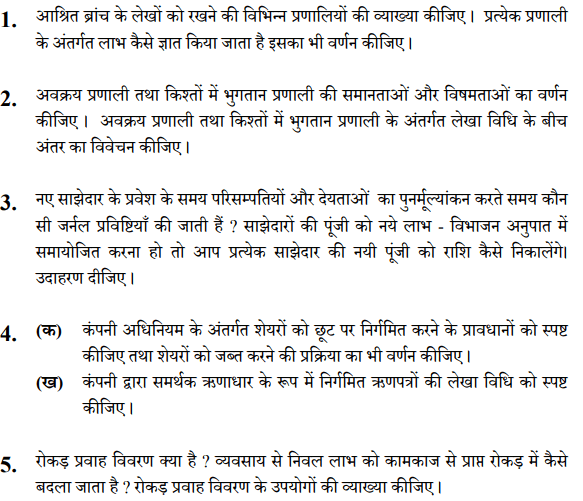 1. आश्रित ब्रांच के लेखों को रखने की विभिन्न प्रणालियों की व्याख्या कीजिए। प्रत्येक प्रणाली के अंतर्गत लाभ कैसे ज्ञात किया जाता है इसका भी वर्णन कीजिए।

2. अवक्रय प्रणाली तथा किश्तों में भुगतान प्रणाली की समानताओं और विषमताओं का वर्णन कीजिए। अवक्रय प्रणाली तथा किश्तों में भुगतान प्रणाली के अंतर्गत लेखा विधि के बीच अंतर का विवेचन कीजिए।

3. नए साझेदार के प्रवेश के समय परिसम्पतियों और देयताओं का पुनर्मूल्यांकन करते समय कौन सी जर्नल प्रविष्टियाँ की जाती हैं ? साझेदारों की पूंजी को नये लाभ - विभाजन अनुपात में समायोजित करना हो तो आप प्रत्येक साझेदार की नयी पूंजी को राशि कैसे निकालेंगे। उदाहरण दीजिए।

4. (क) कंपनी अधिनियम के अंतर्गत शेयरों को छूट पर निर्गमित करने के प्रावधानों को स्पष्ट कीजिए तथा शेयरों को जब्त करने की प्रक्रिया का भी वर्णन कीजिए।

(ख) कंपनी द्वारा समर्थक ऋणाधार के रूप में निर्गमित ऋणपत्रों की लेखा विधि को स्पष्ट कीजिए।

5. रोकड़ प्रवाह विवरण क्या है ? व्यवसाय से निवल लाभ को कामकाज से प्राप्त रोकड़ में कैसे बदला जाता है ? रोकड़ प्रवाह विवरण के उपयोगों की व्याख्या कीजिए।